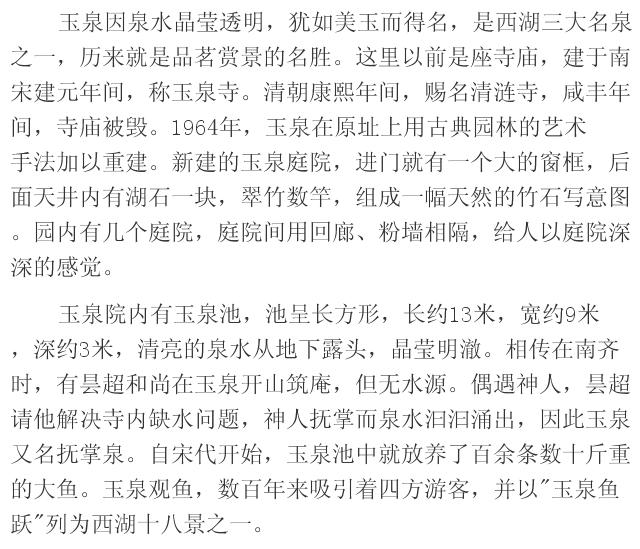 玉泉因泉水晶莹透明，犹如美玉而得名，是西湖三大名泉之一，历来就是品茗赏景的名胜。这里以前是座寺庙，建于南宋建元年间，称玉泉寺。清朝康熙年间，赐名清涟寺，咸丰年间，寺庙被毁。1964年，玉泉在原址上用古典园林的艺术手法加以重建。新建的玉泉庭院，进门就有一个大的窗框，后面天井内有湖石一块，翠竹数竿，组成一幅天然的竹石写意图。园内有几个庭院，庭院间用回廊、粉墙相隔，给人以庭院深深的感觉。

玉泉院内有玉泉池，池呈长方形，长约13米，宽约9米，深约3米，清亮的泉水从地下露头，晶莹明澈。相传在南齐时，有昙超和尚在玉泉开山筑庵，但无水源。偶遇神人，昙超请他解决寺内缺水问题，神人抚掌而泉水汩汩涌出，因此玉泉又名抚掌泉。自宋代开始，玉泉池中就放养了百余条数十斤重的大鱼。玉泉观鱼，数百年来吸引着四方游客，并以“玉泉鱼跃”列为西湖十八景之一。